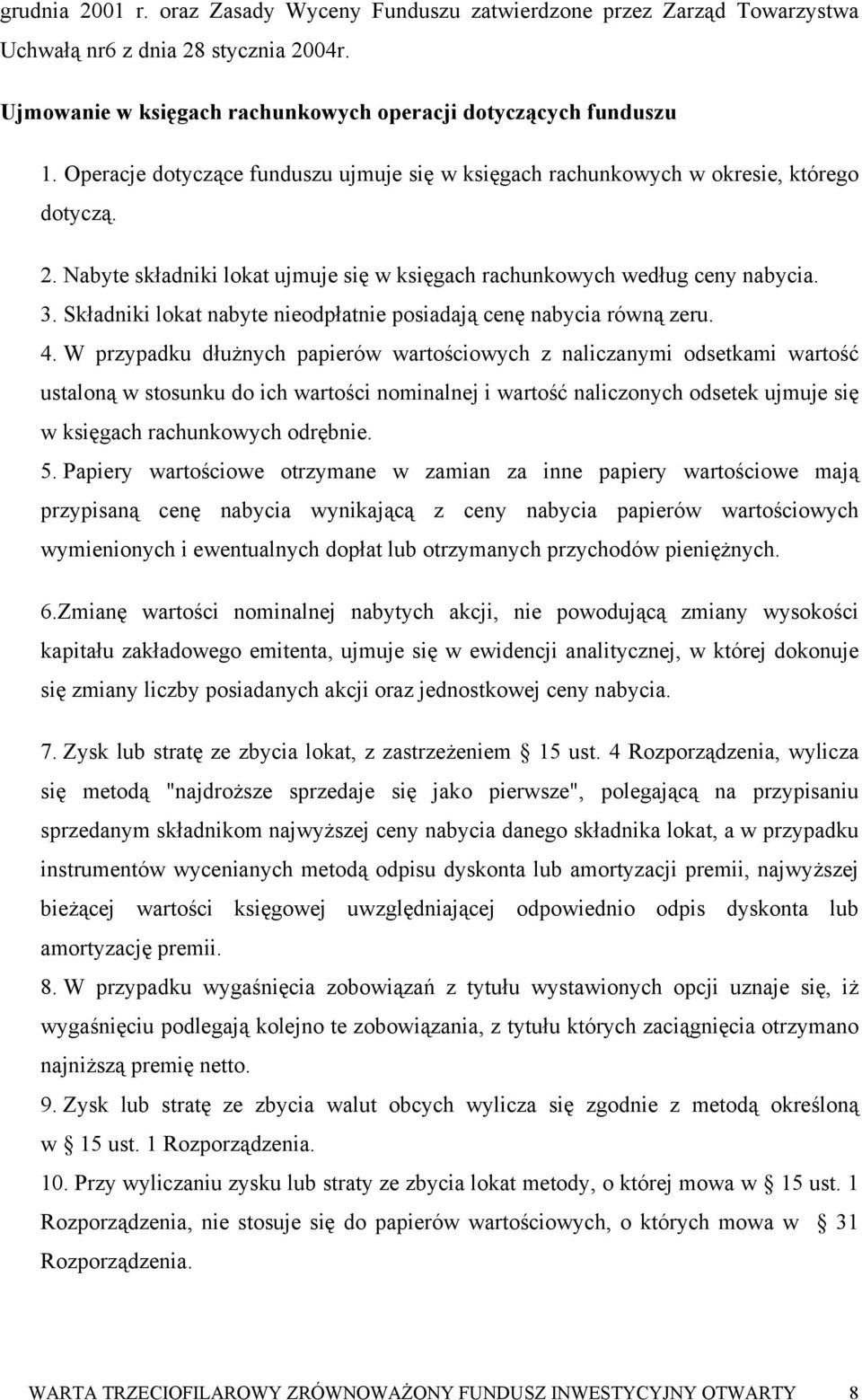 grudnia 2001 r. oraz Zasady Wyceny Funduszu zatwierdzone przez Zarząd Towarzystwa Uchwałą nr6 z dnia 28 stycznia 2004r.

Ujmowanie w księgach rachunkowych operacji dotyczących funduszu

1. Operacje dotyczące funduszu ujmuje się w księgach rachunkowych w okresie, którego dotyczą.

2. Nabyte składniki lokat ujmuje się w księgach rachunkowych według ceny nabycia.

3. Składniki lokat nabyte nieodpłatnie posiadają cenę nabycia równą zeru.

4. W przypadku dłużnych papierów wartościowych z naliczanymi odsetkami wartość ustaloną w stosunku do ich wartości nominalnej i wartość naliczonych odsetek ujmuje się w księgach rachunkowych odrębnie.

5. Papiery wartościowe otrzymane w zamian za inne papiery wartościowe mają przypisaną cenę nabycia wynikającą z ceny nabycia papierów wartościowych wymienionych i ewentualnych dopłat lub otrzymanych przychodów pieniężnych.

6.Zmianę wartości nominalnej nabytych akcji, nie powodującą zmiany wysokości kapitału zakładowego emitenta, ujmuje się w ewidencji analitycznej, w której dokonuje się zmiany liczby posiadanych akcji oraz jednostkowej ceny nabycia.

7. Zysk lub stratę ze zbycia lokat, z zastrzeżeniem § 15 ust. 4 Rozporządzenia, wylicza się metodą "najdroższe sprzedaje się jako pierwsze", polegającą na przypisaniu sprzedanym składnikom najwyższej ceny nabycia danego składnika lokat, a w przypadku instrumentów wycenianych metodą odpisu dyskonta lub amortyzacji premii, najwyższej bieżącej wartości księgowej uwzględniającej odpowiednio odpis dyskonta lub amortyzację premii.

8. W przypadku wygaśnięcia zobowiązań z tytułu wystawionych opcji uznaje się, iż wygaśnięciu podlegają kolejno te zobowiązania, z tytułu których zaciągnięcia otrzymano najniższą premię netto.

9. Zysk lub stratę ze zbycia walut obcych wylicza się zgodnie z metodą określoną w § 15 ust. 1 Rozporządzenia.

10. Przy wyliczaniu zysku lub straty ze zbycia lokat metody, o której mowa w § 15 ust. 1 Rozporządzenia, nie stosuje się do papierów wartościowych, o których mowa w § 31 Rozporządzenia.

WARTA TRZECIOFILAROWY ZRÓWNOWAŻONY FUNDUSZ INWESTYCYJNY OTWARTY 8